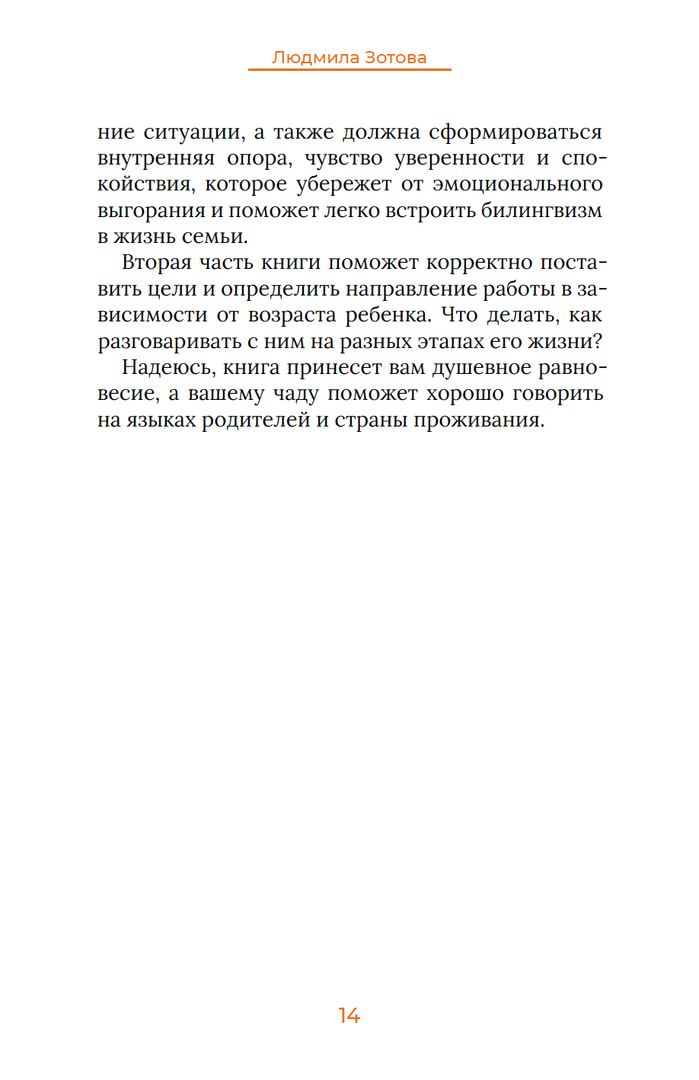 Людмила Зотова

ние ситуации, а также должна сформироваться внутренняя опора, чувство уверенности и спокойствия, которое убережет от эмоционального выгорания и поможет легко встроить билингвизм в жизнь семьи.

Вторая часть книги поможет корректно поставить цели и определить направление работы в зависимости от возраста ребенка. Что делать, как разговаривать с ним на разных этапах его жизни?

Надеюсь, книга принесет вам душевное равновесие, а вашему чаду поможет хорошо говорить на языках родителей и страны проживания.

14